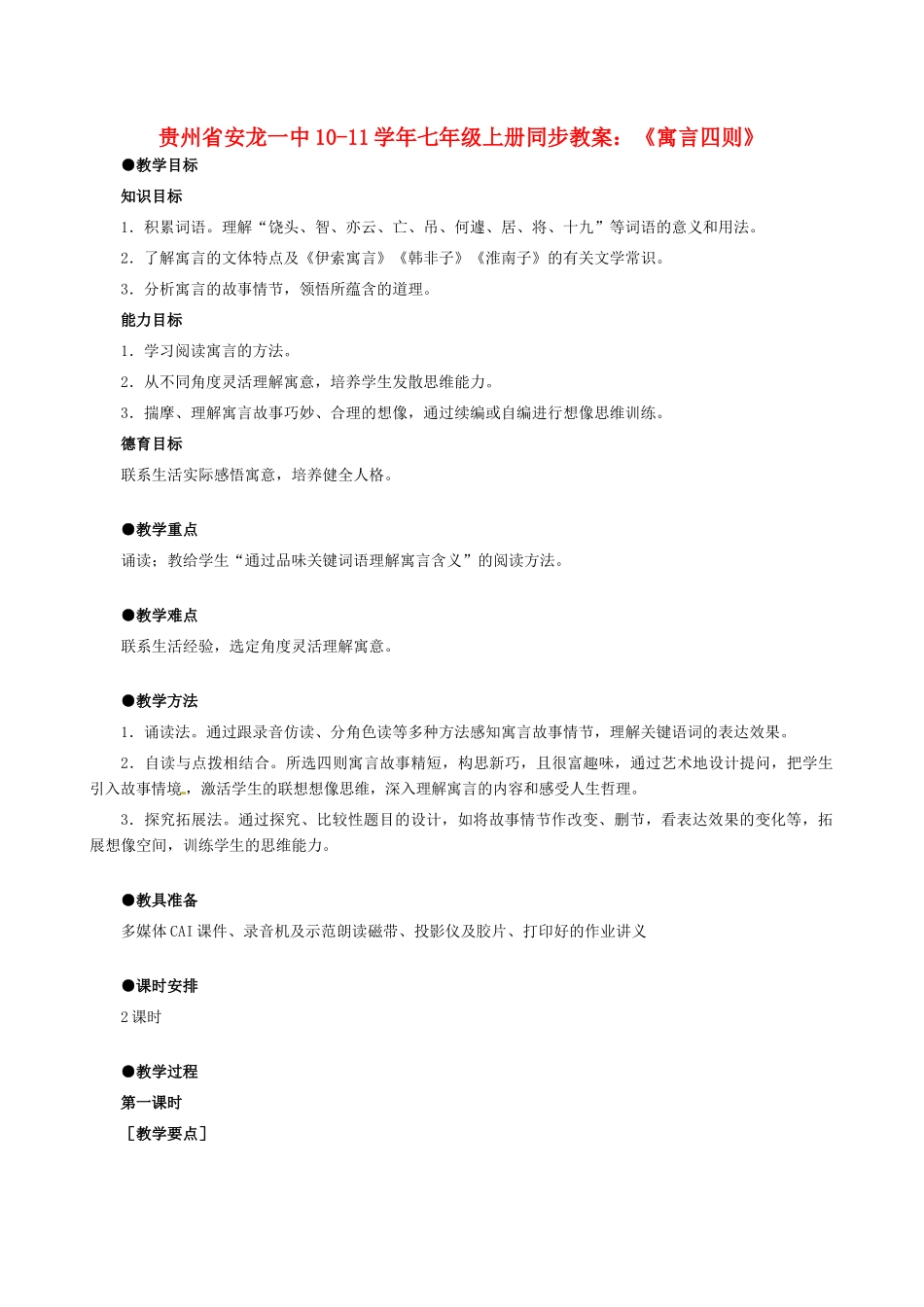 贵州省安龙一中10-11学年七年级上册同步教案：《寓言四则》

●教学目标

知识目标

1．积累词语。理解“饶头、智、亦云、亡、吊、何遽、居、将、十九”等词语的意义和用法。

2．了解寓言的文体特点及《伊索寓言》《韩非子》《淮南子》的有关文学常识。

3．分析寓言的故事情节，领悟所蕴含的道理。

能力目标

1．学习阅读寓言的方法。

2．从不同角度灵活理解寓意，培养学生发散思维能力。

3．揣摩、理解寓言故事巧妙、合理的想像，通过续编或自编进行想像思维训练。

德育目标

联系生活实际感悟寓意，培养健全人格。

●教学重点

诵读；教给学生“通过品味关键词语理解寓言含义”的阅读方法。

●教学难点

联系生活经验，选定角度灵活理解寓意。

●教学方法

1．诵读法。通过跟录音仿读、分角色读等多种方法感知寓言故事情节，理解关键语词的表达效果。

2．自读与点拨相结合。所选四则寓言故事精短，构思新巧，且很富趣味，通过艺术地设计提问，把学生引入故事情境，激活学生的联想想像思维，深入理解寓言的内容和感受人生哲理。

3．探究拓展法。通过探究、比较性题目的设计，如将故事情节作改变、删节，看表达效果的变化等，拓展想像空间，训练学生的思维能力。

●教具准备

多媒体CAI课件、录音机及示范朗读磁带、投影仪及胶片、打印好的作业讲义

●课时安排

2课时

●教学过程

第一课时

［教学要点］